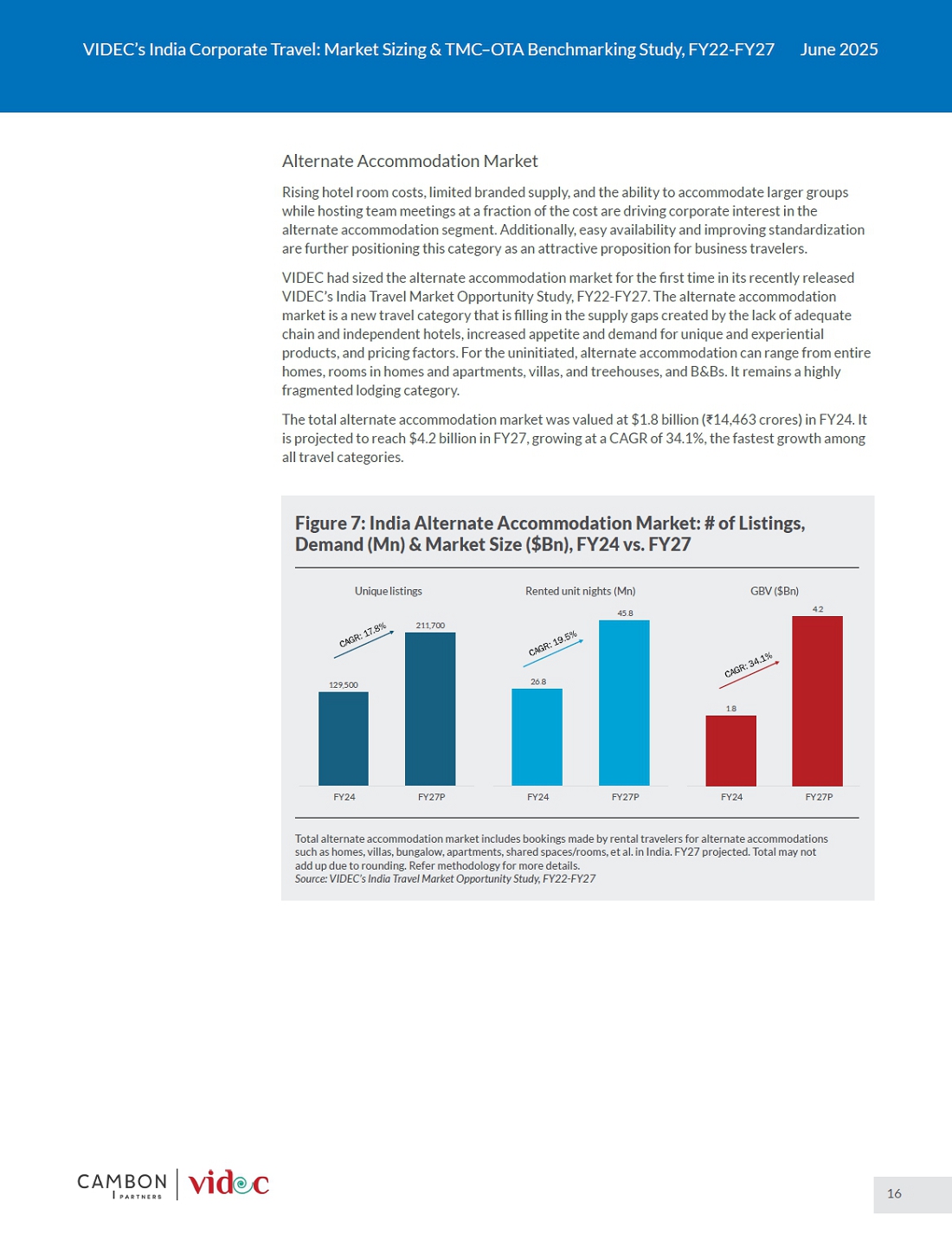 VIDEC's India Corporate Travel: Market Sizing & TMC–OTA Benchmarking Study, FY22-FY27 June 2025

Alternate Accommodation Market

Rising hotel room costs, limited branded supply, and the ability to accommodate larger groups while hosting team meetings at a fraction of the cost are driving corporate interest in the alternate accommodation segment. Additionally, easy availability and improving standardization are further positioning this category as an attractive proposition for business travelers.

VIDEC had sized the alternate accommodation market for the first time in its recently released VIDEC's India Travel Market Opportunity Study, FY22-FY27. The alternate accommodation market is a new travel category that is filling in the supply gaps created by the lack of adequate chain and independent hotels, increased appetite and demand for unique and experiential products, and pricing factors. For the uninitiated, alternate accommodation can range from entire homes, rooms in homes and apartments, villas, and treehouses, and B&Bs. It remains a highly fragmented lodging category.

The total alternate accommodation market was valued at \$1.8 billion (₹14,463 crores) in FY24. It is projected to reach \$4.2 billion in FY27, growing at a CAGR of 34.1%, the fastest growth among all travel categories.

Figure 7: India Alternate Accommodation Market: # of Listings, Demand (Mn) & Market Size (\$Bn), FY24 vs. FY27

Unique listings
CAGR: 17.8%
129,500
211,700
FY24
FY27P

Rented unit nights (Mn)
CAGR: 19.5%
26.8
45.8
FY24
FY27P

GBV (\$Bn)
CAGR: 34.1%
1.8
4.2
FY24
FY27P

Total alternate accommodation market includes bookings made by rental travelers for alternate accommodations such as homes, villas, bungalow, apartments, shared spaces/rooms, et al. in India. FY27 projected. Total may not add up due to rounding. Refer methodology for more details.
Source: VIDEC's India Travel Market Opportunity Study, FY22-FY27

CAMBON PARTNERS videc

16